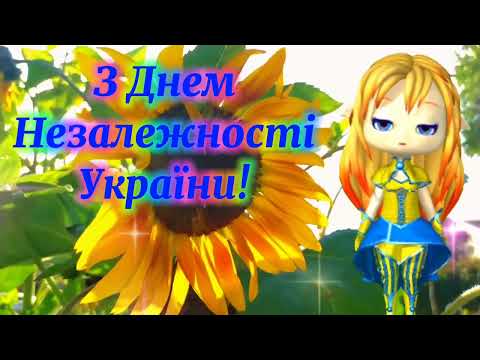 З Днем
Незалежності
України!